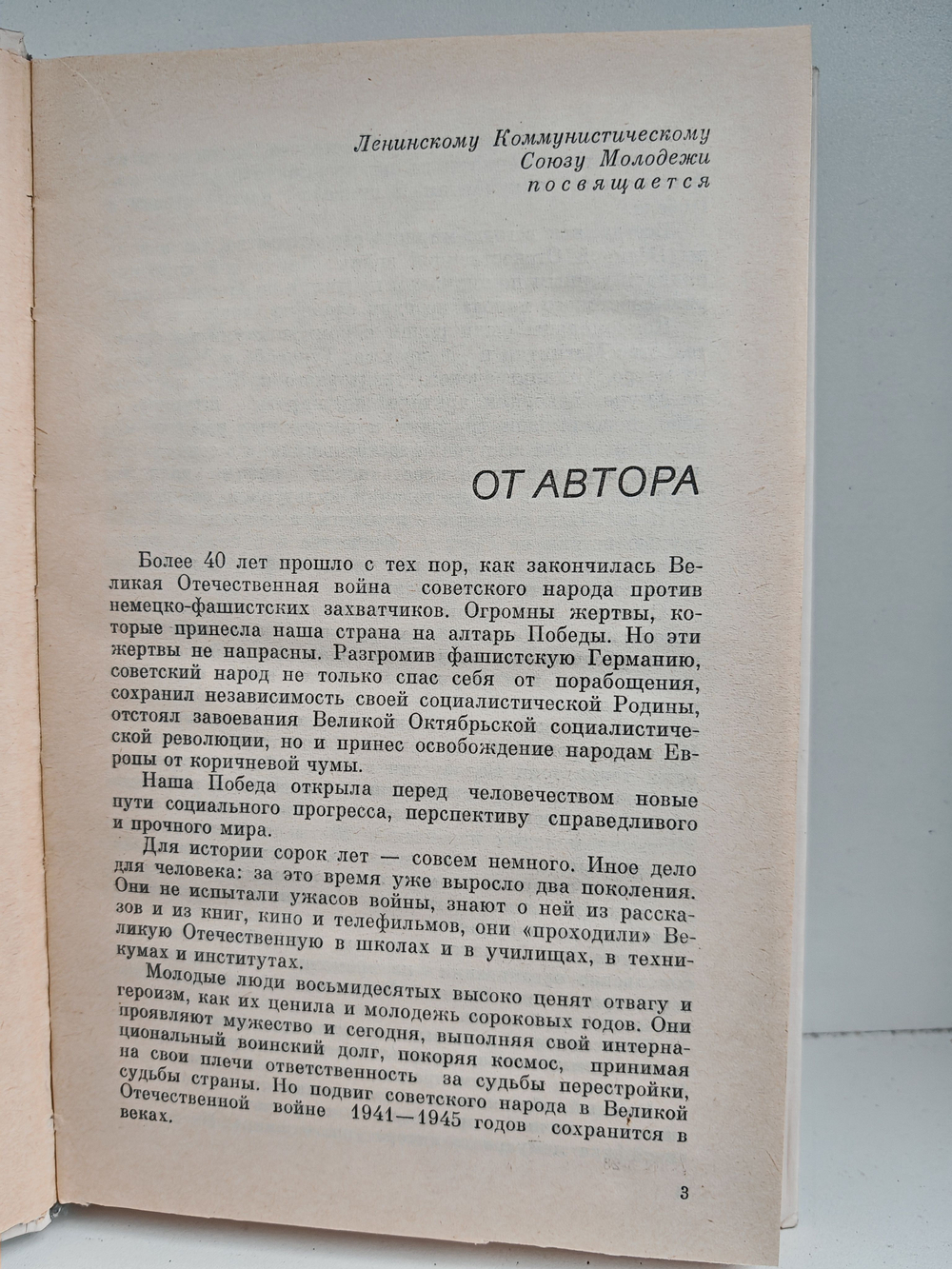 Ленинскому Коммунистическому Союзу Молодежи посвящается

ОТ АВТОРА

Более 40 лет прошло с тех пор, как закончилась Великая Отечественная война советского народа против немецко-фашистских захватчиков. Огромны жертвы, которые принесла наша страна на алтарь Победы. Но эти жертвы не напрасны. Разгромив фашистскую Германию, советский народ не только спас себя от порабощения, сохранил независимость своей социалистической Родины, отстоял завоевания Великой Октябрьской социалистической революции, но и принес освобождение народам Европы от коричневой чумы.

Наша Победа открыла перед человечеством новые пути социального прогресса, перспективу справедливого и прочного мира.

Для истории сорок лет — совсем немного. Иное дело для человека: за это время уже выросло два поколения. Они не испытали ужасов войны, знают о ней из рассказов и из книг, кино и телефильмов, они «проходили» Великую Отечественную в школах и в училищах, в техникумах и институтах.

Молодые люди восьмидесятых высоко ценят отвагу и героизм, как их ценила и молодежь сороковых годов. Они проявляют мужество и сегодня, выполняя свой интернациональный воинский долг, покоряя космос, принимая на свои плечи ответственность за судьбы перестройки, судьбы страны. Но подвиг советского народа в Великой Отечественной войне 1941—1945 годов сохранится в веках.

3